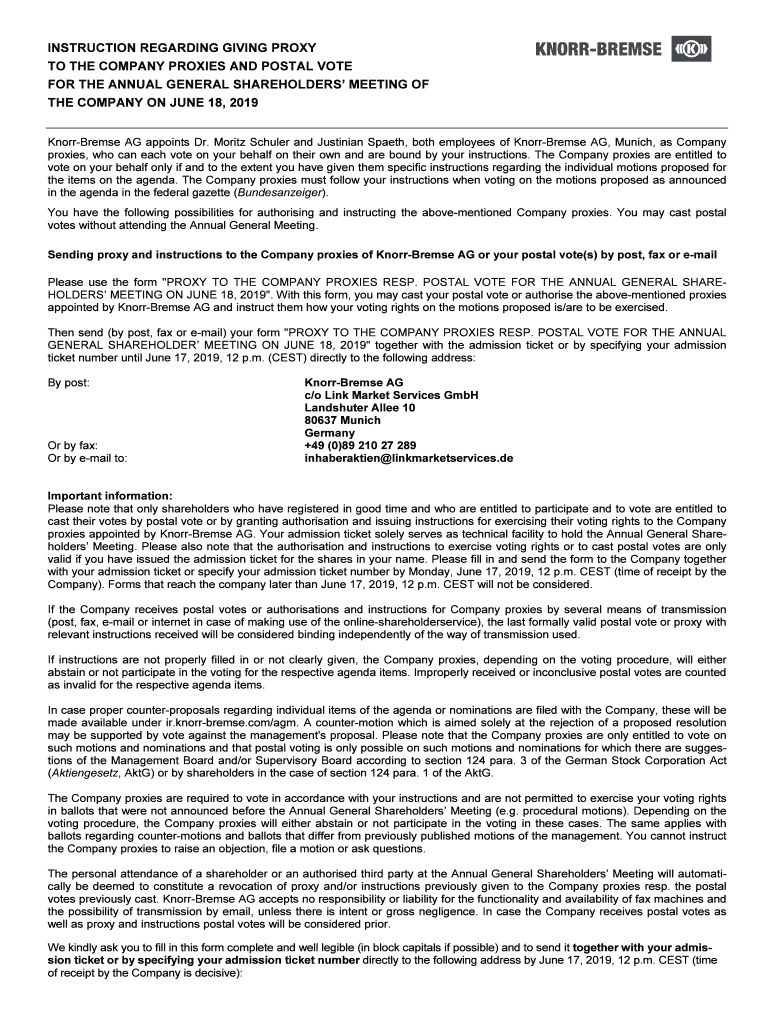 INSTRUCTION REGARDING GIVING PROXY
TO THE COMPANY PROXIES AND POSTAL VOTE
FOR THE ANNUAL GENERAL SHAREHOLDERS' MEETING OF
THE COMPANY ON JUNE 18, 2019

KNORR-BREMSE

Knorr-Bremse AG appoints Dr. Moritz Schuler and Justinian Spaeth, both employees of Knorr-Bremse AG, Munich, as Company proxies, who can each vote on your behalf on their own and are bound by your instructions. The Company proxies are entitled to vote on your behalf only if and to the extent you have given them specific instructions regarding the individual motions proposed for the items on the agenda. The Company proxies must follow your instructions when voting on the motions proposed as announced in the agenda in the federal gazette (Bundesanzeiger).

You have the following possibilities for authorising and instructing the above-mentioned Company proxies. You may cast postal votes without attending the Annual General Meeting.

Sending proxy and instructions to the Company proxies of Knorr-Bremse AG or your postal vote(s) by post, fax or e-mail

Please use the form "PROXY TO THE COMPANY PROXIES RESP. POSTAL VOTE FOR THE ANNUAL GENERAL SHAREHOLDERS' MEETING ON JUNE 18, 2019". With this form, you may cast your postal vote or authorise the above-mentioned proxies appointed by Knorr-Bremse AG and instruct them how your voting rights on the motions proposed is/are to be exercised.

Then send (by post, fax or e-mail) your form "PROXY TO THE COMPANY PROXIES RESP. POSTAL VOTE FOR THE ANNUAL GENERAL SHAREHOLDER' MEETING ON JUNE 18, 2019" together with the admission ticket or by specifying your admission ticket number until June 17, 2019, 12 p.m. (CEST) directly to the following address:

By post: Knorr-Bremse AG
c/o Link Market Services GmbH
Landshuter Allee 10
80637 Munich
Germany
Or by fax: +49 (0)89 210 27 289
Or by e-mail to: inhaberaktien@linkmarketservices.de

Important information:
Please note that only shareholders who have registered in good time and who are entitled to participate and to vote are entitled to cast their votes by postal vote or by granting authorisation and issuing instructions for exercising their voting rights to the Company proxies appointed by Knorr-Bremse AG. Your admission ticket solely serves as technical facility to hold the Annual General Shareholders' Meeting. Please also note that the authorisation and instructions to exercise voting rights or to cast postal votes are only valid if you have issued the admission ticket for the shares in your name. Please fill in and send the form to the Company together with your admission ticket or specify your admission ticket number by Monday, June 17, 2019, 12 p.m. CEST (time of receipt by the Company). Forms that reach the company later than June 17, 2019, 12 p.m. CEST will not be considered.

If the Company receives postal votes or authorisations and instructions for Company proxies by several means of transmission (post, fax, e-mail or internet in case of making use of the online-shareholderservice), the last formally valid postal vote or proxy with relevant instructions received will be considered binding independently of the way of transmission used.

If instructions are not properly filled in or not clearly given, the Company proxies, depending on the voting procedure, will either abstain or not participate in the voting for the respective agenda items. Improperly received or inconclusive postal votes are counted as invalid for the respective agenda items.

In case proper counter-proposals regarding individual items of the agenda or nominations are filed with the Company, these will be made available under ir.knorr-bremse.com/agm. A counter-motion which is aimed solely at the rejection of a proposed resolution may be supported by vote against the management's proposal. Please note that the Company proxies are only entitled to vote on such motions and nominations and that postal voting is only possible on such motions and nominations for which there are suggestions of the Management Board and/or Supervisory Board according to section 124 para. 3 of the German Stock Corporation Act (Aktiengesetz, AktG) or by shareholders in the case of section 124 para. 1 of the AktG.

The Company proxies are required to vote in accordance with your instructions and are not permitted to exercise your voting rights in ballots that were not announced before the Annual General Shareholders' Meeting (e.g. procedural motions). Depending on the voting procedure, the Company proxies will either abstain or not participate in the voting in these cases. The same applies with ballots regarding counter-motions and ballots that differ from previously published motions of the management. You cannot instruct the Company proxies to raise an objection, file a motion or ask questions.

The personal attendance of a shareholder or an authorised third party at the Annual General Shareholders' Meeting will automatically be deemed to constitute a revocation of proxy and/or instructions previously given to the Company proxies resp. the postal votes previously cast. Knorr-Bremse AG accepts no responsibility or liability for the functionality and availability of fax machines and the possibility of transmission by email, unless there is intent or gross negligence. In case the Company receives postal votes as well as proxy and instructions postal votes will be considered prior.

We kindly ask you to fill in this form complete and well legible (in block capitals if possible) and to send it together with your admission ticket or by specifying your admission ticket number directly to the following address by June 17, 2019, 12 p.m. CEST (time of receipt by the Company is decisive):